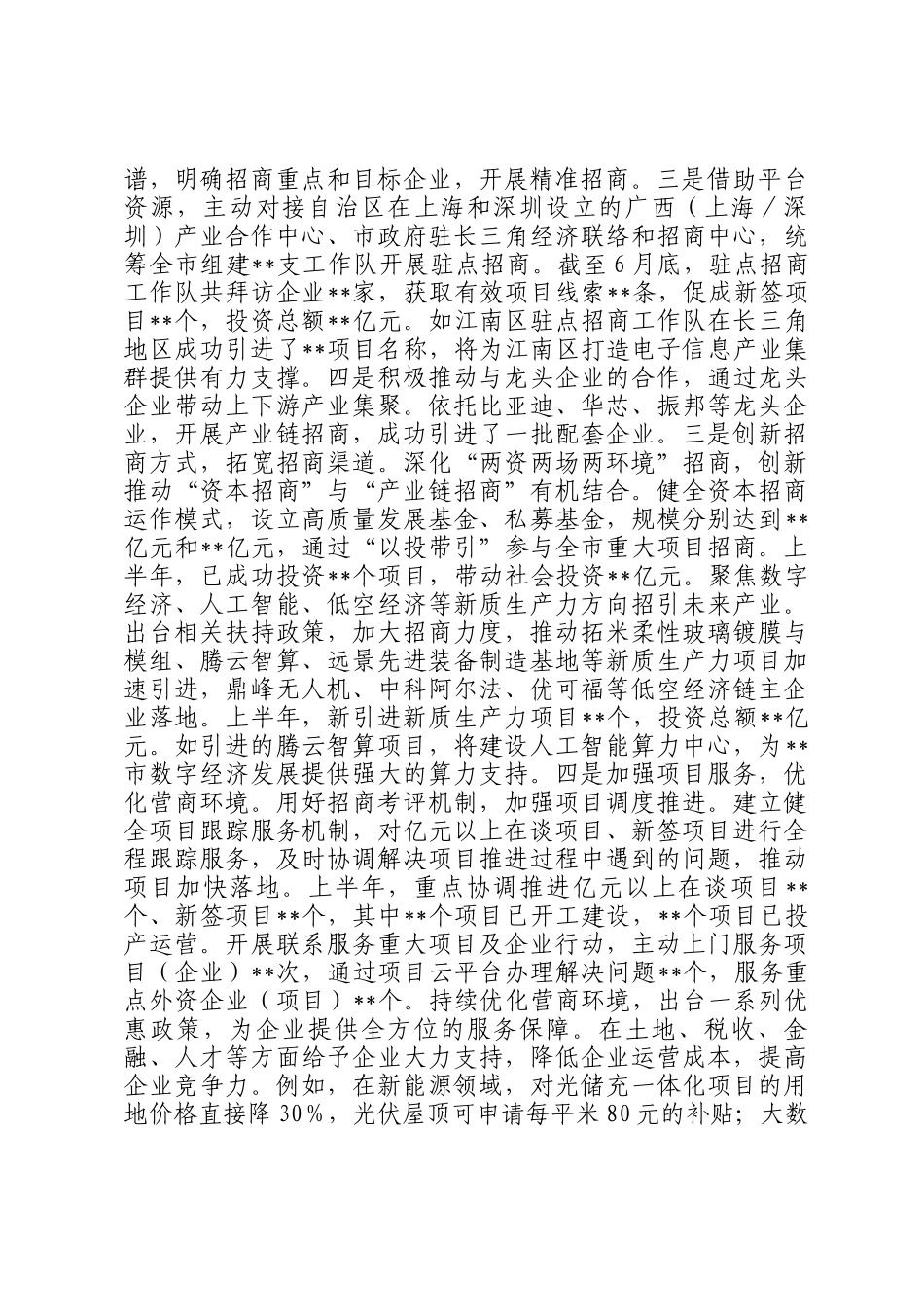 谱，明确招商重点和目标企业，开展精准招商。三是借助平台资源，主动对接自治区在上海和深圳设立的广西（上海／深圳）产业合作中心、市政府驻长三角经济联络和招商中心，统筹全市组建**支工作队开展驻点招商。截至6月底，驻点招商工作队共拜访企业**家，获取有效项目线索**条，促成新签项目**个，投资总额**亿元。如江南区驻点招商工作队在长三角地区成功引进了**项目名称，将为江南区打造电子信息产业集群提供有力支撑。四是积极推动与龙头企业的合作，通过龙头企业带动上下游产业集聚。依托比亚迪、华芯、振邦等龙头企业，开展产业链招商，成功引进了一批配套企业。三是创新招商方式，拓宽招商渠道。深化“两资两场两环境”招商，创新推动“资本招商”与“产业链招商”有机结合。健全资本招商运作模式，设立高质量发展基金、私募基金，规模分别达到**亿元和**亿元，通过“以投带引”参与全市重大项目招商。上半年，已成功投资**个项目，带动社会投资**亿元。聚焦数字经济、人工智能、低空经济等新质生产力方向招引未来产业。出台相关扶持政策，加大招商力度，推动拓米柔性玻璃镀膜与模组、腾云智算、远景先进装备制造基地等新质生产力项目加速引进，鼎峰无人机、中科阿尔法、优可福等低空经济链主企业落地。上半年，新引进新质生产力项目**个，投资总额**亿元。如引进的腾云智算项目，将建设人工智能算力中心，为**市数字经济发展提供强大的算力支持。四是加强项目服务，优化营商环境。用好招商考评机制，加强项目调度推进。建立健全项目跟踪服务机制，对亿元以上在谈项目、新签项目进行全程跟踪服务，及时协调解决项目推进过程中遇到的问题，推动项目加快落地。上半年，重点协调推进亿元以上在谈项目**个、新签项目**个，其中**个项目已开工建设，**个项目已投产运营。开展联系服务重大项目及企业行动，主动上门服务项目（企业）**次，通过项目云平台办理解决问题**个，服务重点外资企业（项目）**个。持续优化营商环境，出台一系列优惠政策，为企业提供全方位的服务保障。在土地、税收、金融、人才等方面给予企业大力支持，降低企业运营成本，提高企业竞争力。例如，在新能源领域，对光储充一体化项目的用地价格直接降30%，光伏屋顶可申请每平米80元的补贴；大数